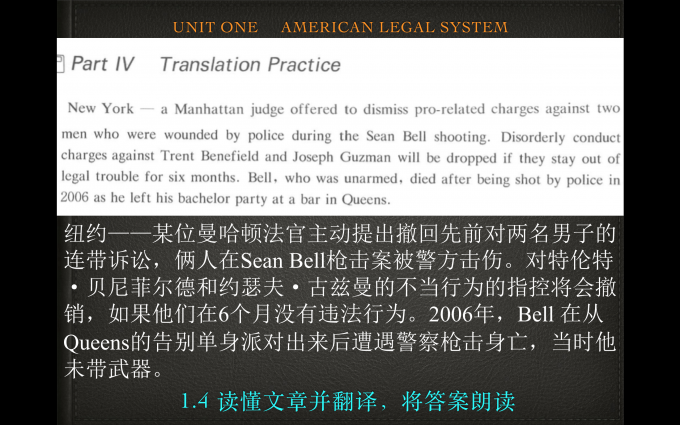 UNIT ONE AMERICAN LEGAL SYSTEM

Part IV Translation Practice

New York — a Manhattan judge offered to dismiss pro-related charges against two men who were wounded by police during the Sean Bell shooting. Disorderly conduct charges against Trent Benefield and Joseph Guzman will be dropped if they stay out of legal trouble for six months. Bell, who was unarmed, died after being shot by police in 2006 as he left his bachelor party at a bar in Queens.

纽约——某位曼哈顿法官主动提出撤回先前对两名男子的连带诉讼，俩人在Sean Bell枪击案被警方击伤。对特伦特·贝尼菲尔德和约瑟夫·古兹曼的不当行为的指控将会撤销，如果他们在6个月没有违法行为。2006年，Bell 在从Queens的告别单身派对出来后遭遇警察枪击身亡，当时他未带武器。

1.4 读懂文章并翻译，将答案朗读